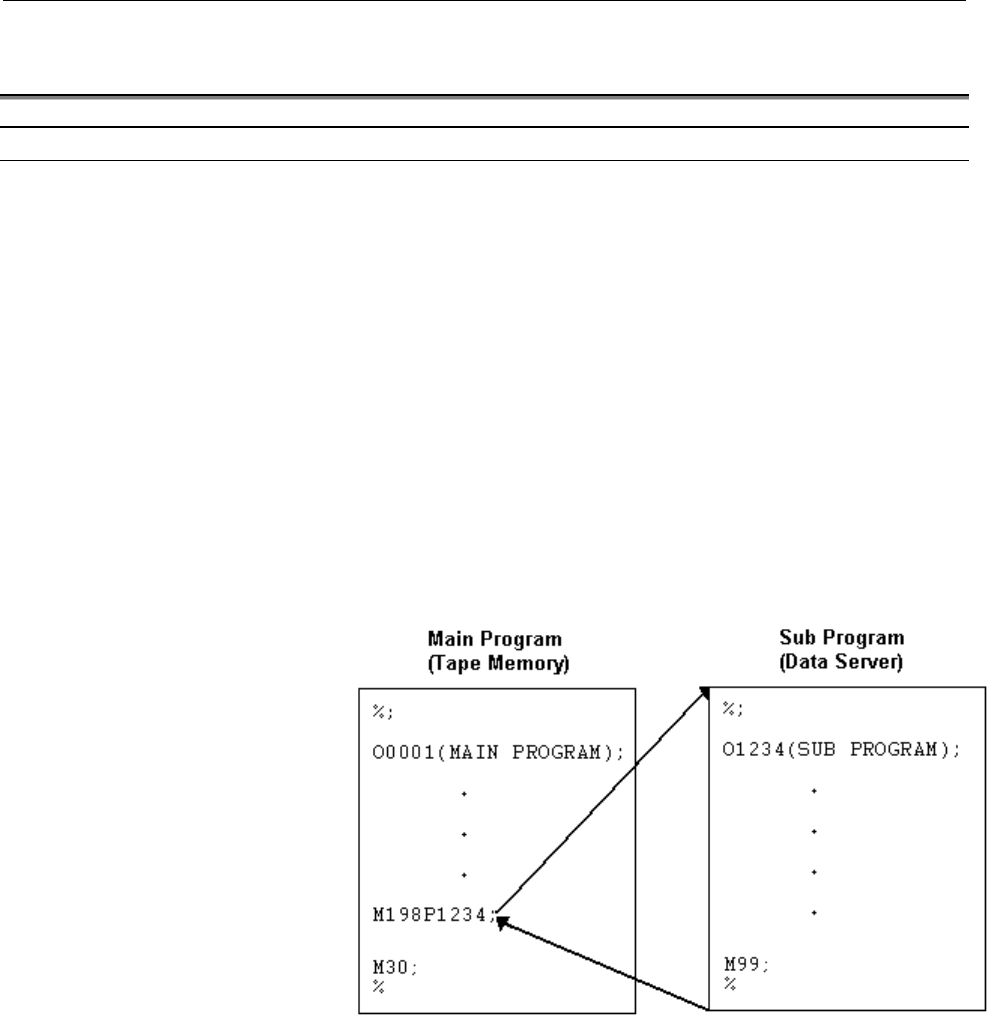 Main Program
(Tape Memory)

%;

O0001(MAIN PROGRAM);

.

.

.

M198P1234;

M30;
%

Sub Program
(Data Server)

%;

O1234(SUB PROGRAM);

.

.

.

.

M99;
%